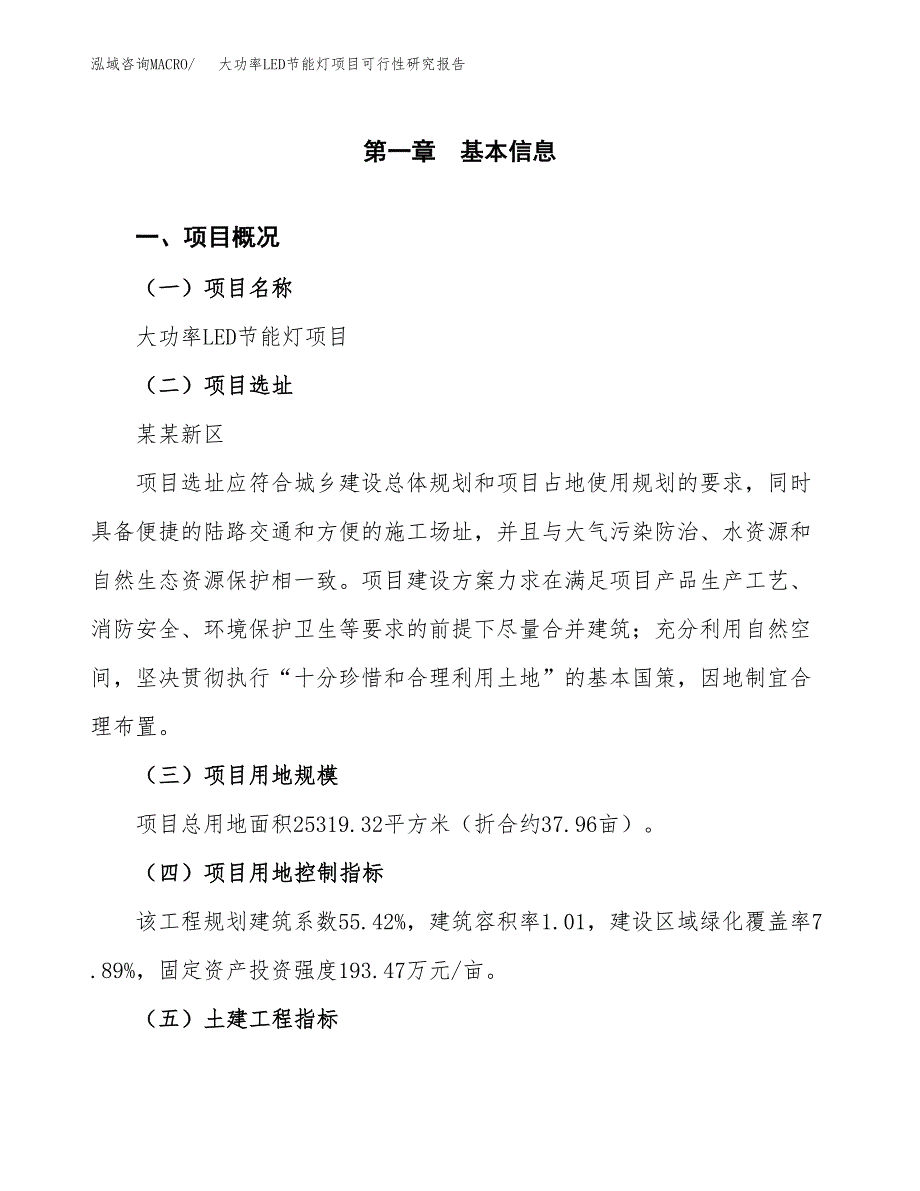 泓域咨询MACRO/　大功率LED节能灯项目可行性研究报告

第一章　基本信息

一、项目概况

（一）项目名称

大功率LED节能灯项目

（二）项目选址

某某新区

项目选址应符合城乡建设总体规划和项目占地使用规划的要求，同时具备便捷的陆路交通和方便的施工场址，并且与大气污染防治、水资源和自然生态资源保护相一致。项目建设方案力求在满足项目产品生产工艺、消防安全、环境保护卫生等要求的前提下尽量合并建筑；充分利用自然空间，坚决贯彻执行“十分珍惜和合理利用土地”的基本国策，因地制宜合理布置。

（三）项目用地规模

项目总用地面积25319.32平方米（折合约37.96亩）。

（四）项目用地控制指标

该工程规划建筑系数55.42%，建筑容积率1.01，建设区域绿化覆盖率7.89%，固定资产投资强度193.47万元/亩。

（五）土建工程指标